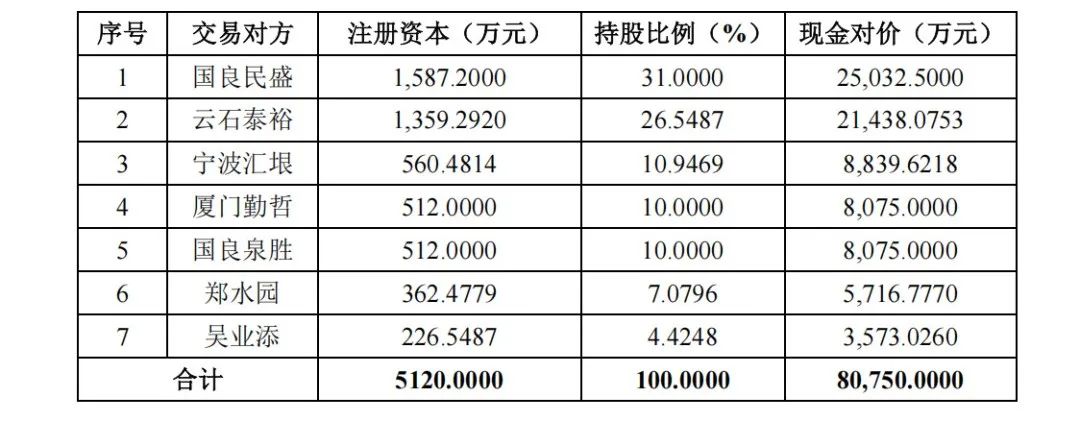 | 序号 | 交易对方 | 注册资本（万元） | 持股比例（%） | 现金对价（万元） |
|---|---|---|---|---|
| 1 | 国良民盛 | 1,587.2000 | 31.0000 | 25,032.5000 |
| 2 | 云石泰裕 | 1,359.2920 | 26.5487 | 21,438.0753 |
| 3 | 宁波汇垠 | 560.4814 | 10.9469 | 8,839.6218 |
| 4 | 厦门勤哲 | 512.0000 | 10.0000 | 8,075.0000 |
| 5 | 国良泉胜 | 512.0000 | 10.0000 | 8,075.0000 |
| 6 | 郑水园 | 362.4779 | 7.0796 | 5,716.7770 |
| 7 | 吴业添 | 226.5487 | 4.4248 | 3,573.0260 |
| 合计 |  | 5120.0000 | 100.0000 | 80,750.0000 |